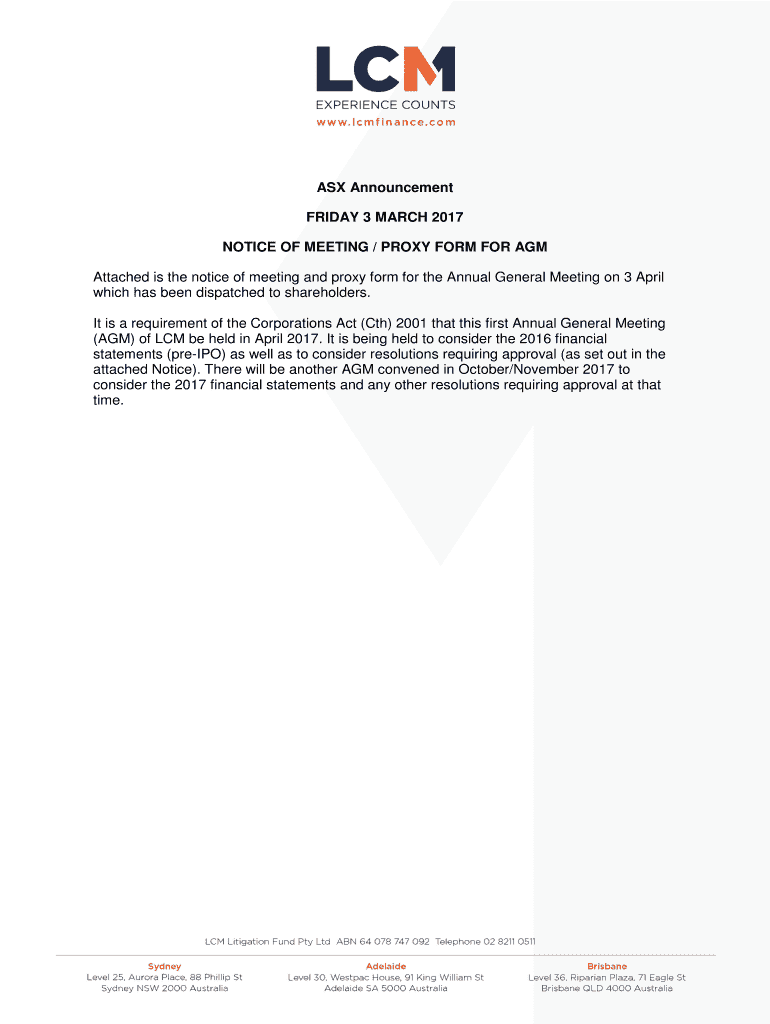 LCM
EXPERIENCE COUNTS
www.lcmfinance.com

ASX Announcement

FRIDAY 3 MARCH 2017

NOTICE OF MEETING / PROXY FORM FOR AGM

Attached is the notice of meeting and proxy form for the Annual General Meeting on 3 April which has been dispatched to shareholders.

It is a requirement of the Corporations Act (Cth) 2001 that this first Annual General Meeting (AGM) of LCM be held in April 2017. It is being held to consider the 2016 financial statements (pre-IPO) as well as to consider resolutions requiring approval (as set out in the attached Notice). There will be another AGM convened in October/November 2017 to consider the 2017 financial statements and any other resolutions requiring approval at that time.

LCM Litigation Fund Pty Ltd ABN 64 078 747 092 Telephone 02 8211 0511

Sydney
Level 25, Aurora Place, 88 Phillip St
Sydney NSW 2000 Australia

Adelaide
Level 30, Westpac House, 91 King William St
Adelaide SA 5000 Australia

Brisbane
Level 36, Riparian Plaza, 71 Eagle St
Brisbane QLD 4000 Australia